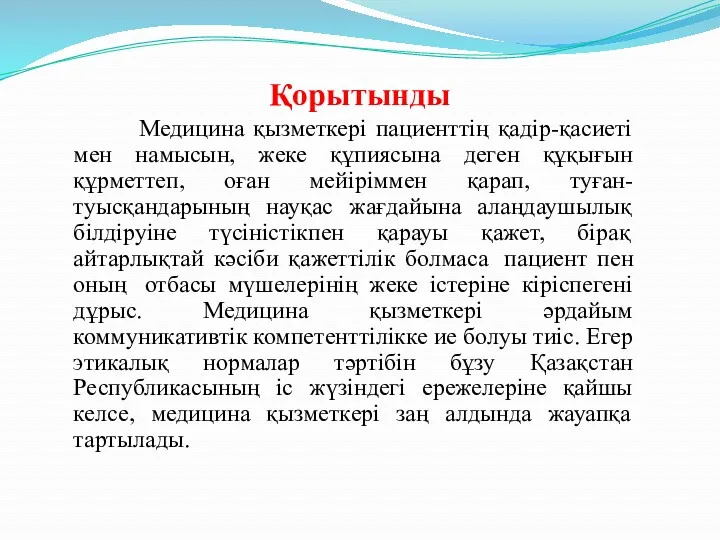 Қорытынды

Медицина қызметкері пациенттің қадір-қасиеті мен намысын, жеке құпиясына деген құқығын құрметтеп, оған мейіріммен қарап, туған-туысқандарының науқас жағдайына алаңдаушылық білдіруіне түсіністікпен қарауы қажет, бірақ айтарлықтай кәсіби қажеттілік болмаса пациент пен оның отбасы мүшелерінің жеке істеріне кіріспегені дұрыс. Медицина қызметкері әрдайым коммуникативтік компетенттілікке ие болуы тиіс. Егер этикалық нормалар тәртібін бұзу Қазақстан Республикасының іс жүзіндегі ережелеріне қайшы келсе, медицина қызметкері заң алдында жауапқа тартылады.